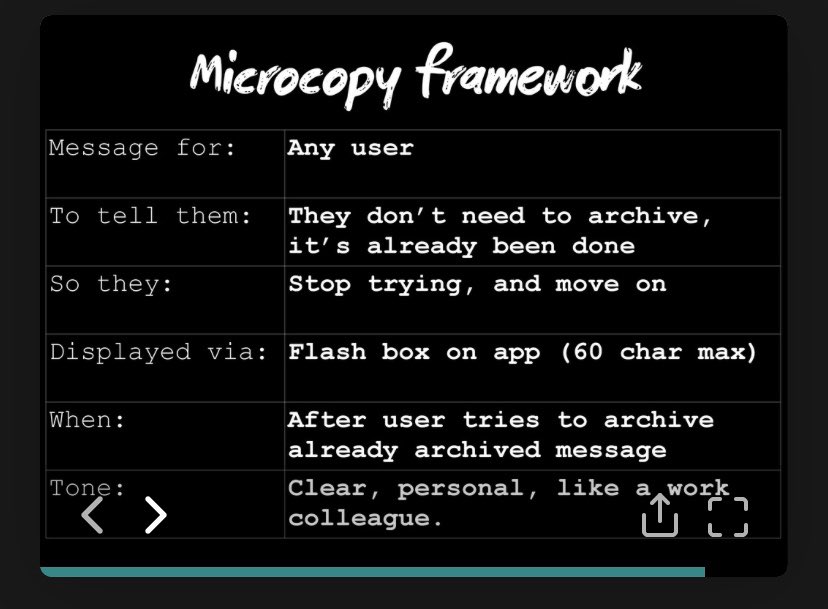 Microcopy framework

| Message for: | Any user |
|---|---|
| To tell them: | They don't need to archive, it's already been done |
| So they: | Stop trying, and move on |
| Displayed via: | Flash box on app (60 char max) |
| When: | After user tries to archive already archived message |
| Tone: | Clear, personal, like a work colleague. |